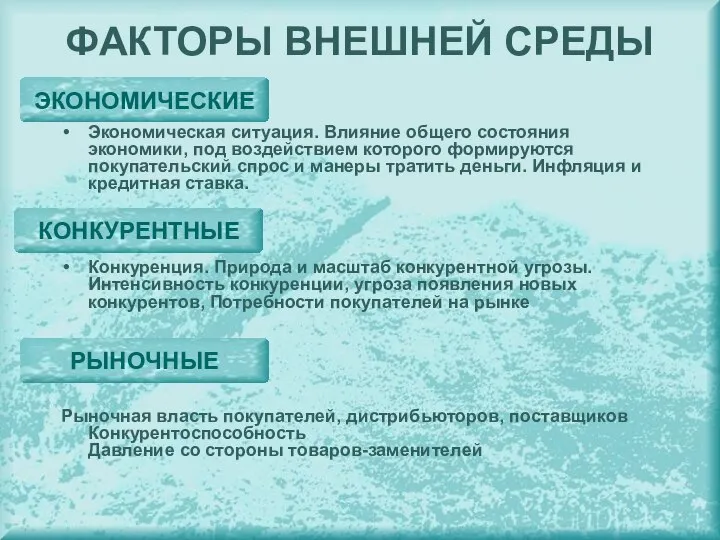 ФАКТОРЫ ВНЕШНЕЙ СРЕДЫ

ЭКОНОМИЧЕСКИЕ

• Экономическая ситуация. Влияние общего состояния экономики, под воздействием которого формируются покупательский спрос и манеры тратить деньги. Инфляция и кредитная ставка.

КОНКУРЕНТНЫЕ

• Конкуренция. Природа и масштаб конкурентной угрозы. Интенсивность конкуренции, угроза появления новых конкурентов, Потребности покупателей на рынке

РЫНОЧНЫЕ

Рыночная власть покупателей, дистрибьюторов, поставщиков
Конкурентоспособность
Давление со стороны товаров-заменителей